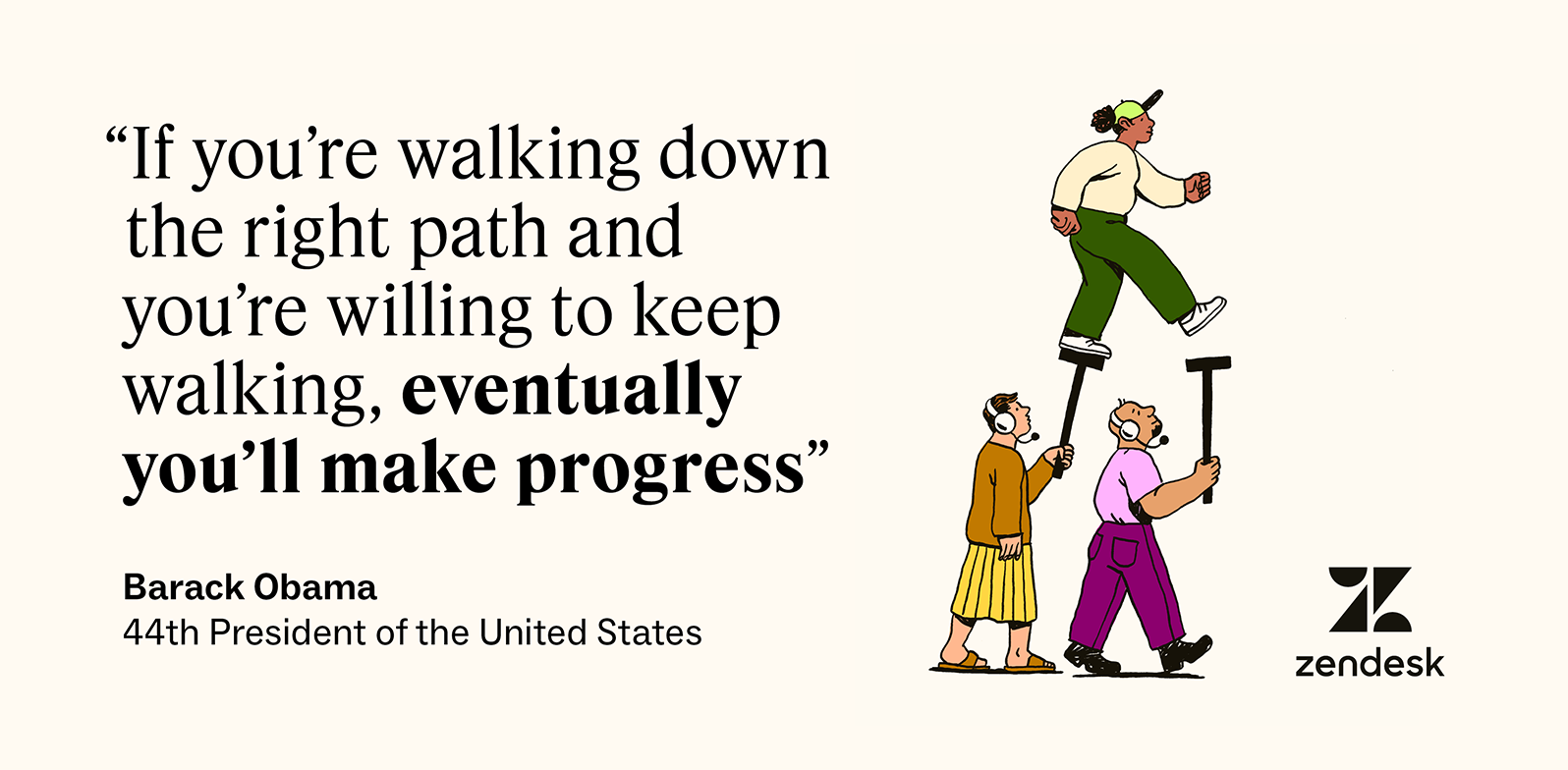 “If you’re walking down the right path and you’re willing to keep walking, eventually you’ll make progress”

Barack Obama
44th President of the United States

zendesk